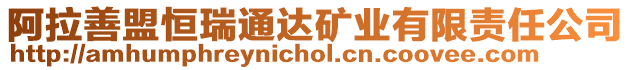 阿拉善盟恒瑞通达矿业有限责任公司
http://amhumphreynichol.cn.coovee.com